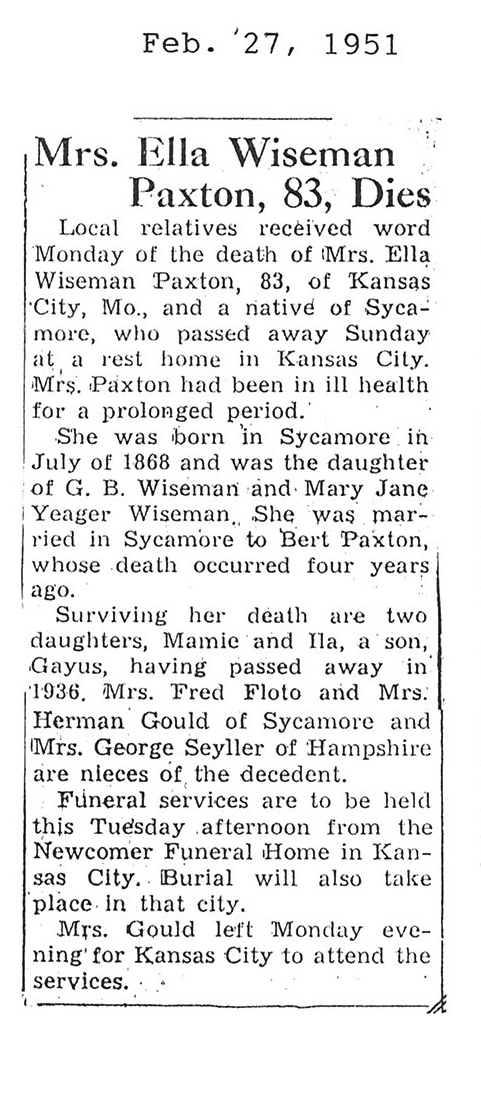 Feb. 27, 1951

Mrs. Ella Wiseman Paxton, 83, Dies

Local relatives received word Monday of the death of Mrs. Ella Wiseman Paxton, 83, of Kansas City, Mo., and a native of Sycamore, who passed away Sunday at a rest home in Kansas City. Mrs. Paxton had been in ill health for a prolonged period.

She was born in Sycamore in July of 1868 and was the daughter of G. B. Wiseman and Mary Jane Yeager Wiseman. She was married in Sycamore to Bert Paxton, whose death occurred four years ago.

Surviving her death are two daughters, Mamie and Ila, a son, Gayus, having passed away in 1936. Mrs. Fred Floto and Mrs. Herman Gould of Sycamore and Mrs. George Seyller of Hampshire are nieces of the decedent.

Funeral services are to be held this Tuesday afternoon from the Newcomer Funeral Home in Kansas City. Burial will also take place in that city.

Mrs. Gould left Monday evening for Kansas City to attend the services.